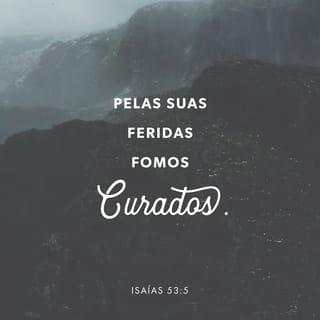 PELAS SUAS
FERIDAS
FOMOS
Curados.

ISAÍAS 53:5